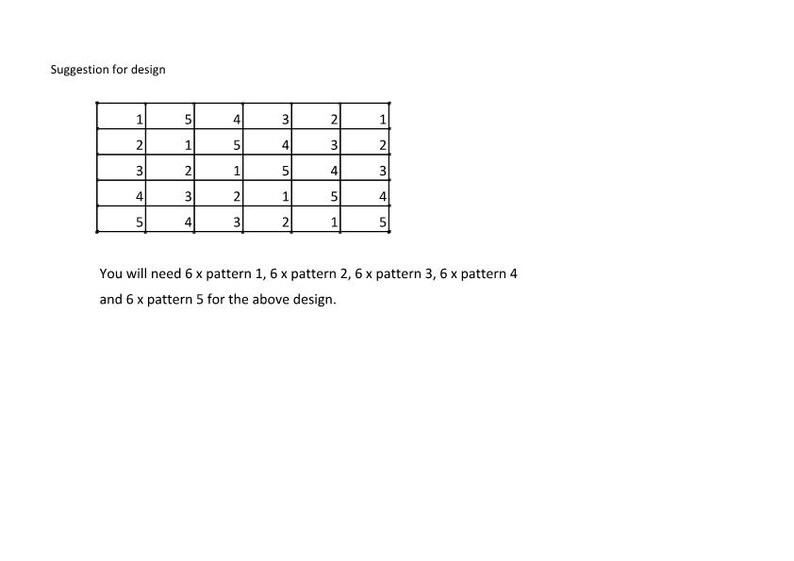 Suggestion for design

| 1 | 5 | 4 | 3 | 2 | 1 |
|---|---|---|---|---|---|
| 2 | 1 | 5 | 4 | 3 | 2 |
| 3 | 2 | 1 | 5 | 4 | 3 |
| 4 | 3 | 2 | 1 | 5 | 4 |
| 5 | 4 | 3 | 2 | 1 | 5 |

You will need 6 x pattern 1, 6 x pattern 2, 6 x pattern 3, 6 x pattern 4 and 6 x pattern 5 for the above design.